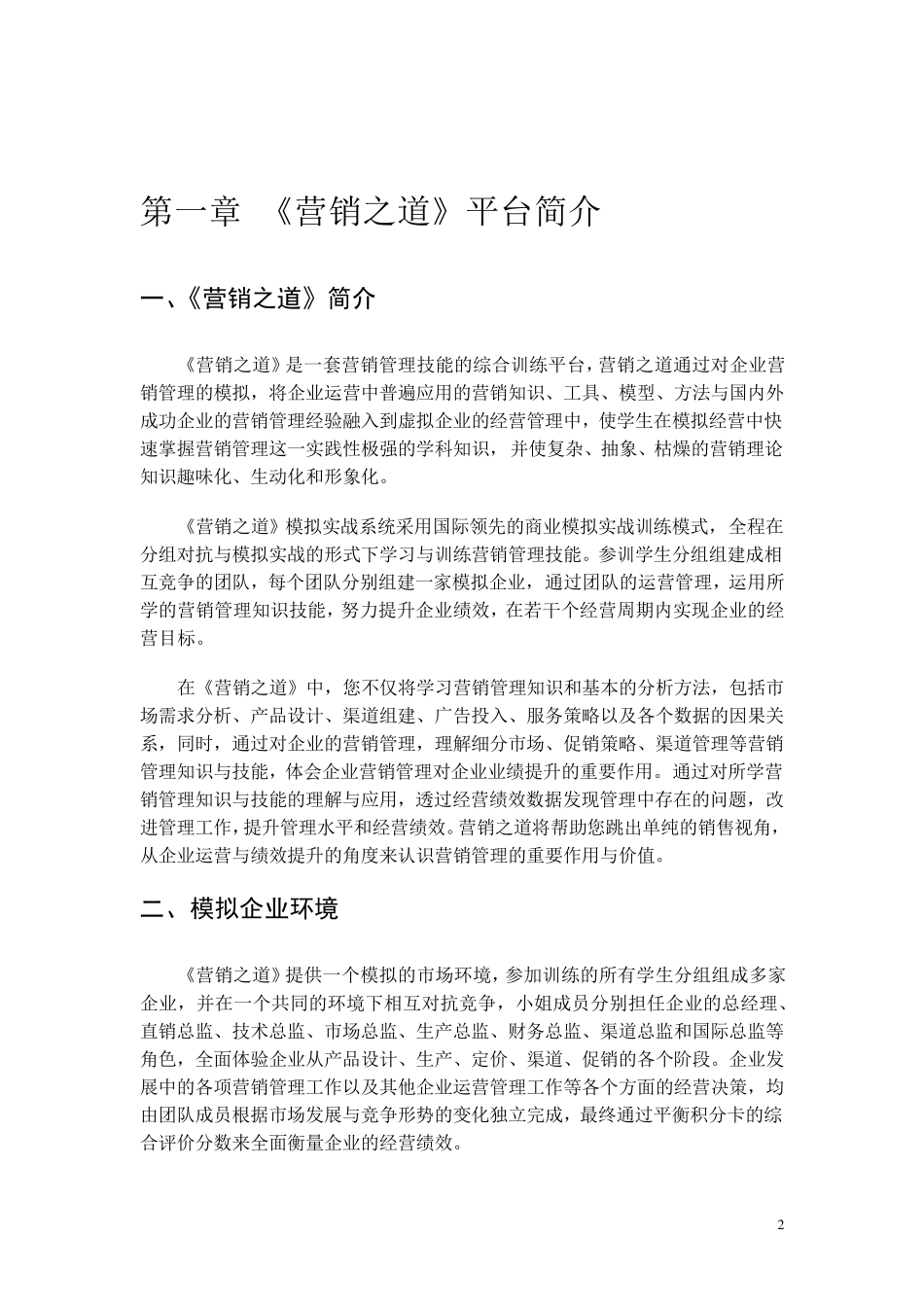 第一章 《营销之道》平台简介

一、《营销之道》简介

《营销之道》是一套营销管理技能的综合训练平台，营销之道通过对企业营销管理的模拟，将企业运营中普遍应用的营销知识、工具、模型、方法与国内外成功企业的营销管理经验融入到虚拟企业的经营管理中，使学生在模拟经营中快速掌握营销管理这一实践性极强的学科知识，并使复杂、抽象、枯燥的营销理论知识趣味化、生动化和形象化。

《营销之道》模拟实战系统采用国际领先的商业模拟实战训练模式，全程在分组对抗与模拟实战的形式下学习与训练营销管理技能。参训学生分组组建成相互竞争的团队，每个团队分别组建一家模拟企业，通过团队的运营管理，运用所学的营销管理知识技能，努力提升企业绩效，在若干个经营周期内实现企业的经营目标。

在《营销之道》中，您不仅将学习营销管理知识和基本的分析方法，包括市场需求分析、产品设计、渠道组建、广告投入、服务策略以及各个数据的因果关系，同时，通过对企业的营销管理，理解细分市场、促销策略、渠道管理等营销管理知识与技能，体会企业营销管理对企业业绩提升的重要作用。通过对所学营销管理知识与技能的理解与应用，透过经营绩效数据发现管理中存在的问题，改进管理工作，提升管理水平和经营绩效。营销之道将帮助您跳出单纯的销售视角，从企业运营与绩效提升的角度来认识营销管理的重要作用与价值。

二、模拟企业环境

《营销之道》提供一个模拟的市场环境，参加训练的所有学生分组组成多家企业，并在一个共同的环境下相互对抗竞争，小姐成员分别担任企业的总经理、直销总监、技术总监、市场总监、生产总监、财务总监、渠道总监和国际总监等角色，全面体验企业从产品设计、生产、定价、渠道、促销的各个阶段。企业发展中的各项营销管理工作以及其他企业运营管理工作等各个方面的经营决策，均由团队成员根据市场发展与竞争形势的变化独立完成，最终通过平衡积分卡的综合评价分数来全面衡量企业的经营绩效。

2